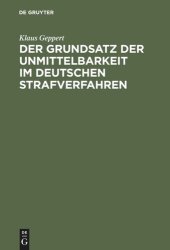 DE GRUYTER

Klaus Geppert

DER GRUNDSATZ DER UNMITTELBARKEIT IM DEUTSCHEN STRAFVERFAHREN

DE
G